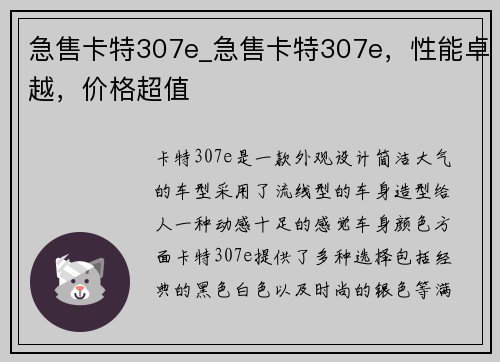 急售卡特307e_急售卡特307e，性能卓越，价格超值

卡特307e是一款外观设计简洁大气的车型采用了流线型的车身造型给人一种动感十足的感觉车身颜色方面卡特307e提供了多种选择包括经典的黑色白色以及时尚的银色等满